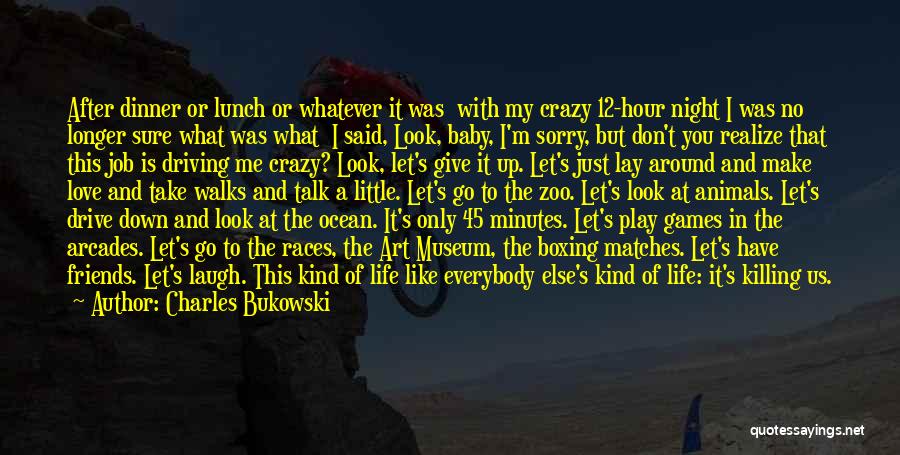 After dinner or lunch or whatever it was with my crazy 12-hour night I was no longer sure what was what I said, Look, baby, I'm sorry, but don't you realize that this job is driving me crazy? Look, let's give it up. Let's just lay around and make love and take walks and talk a little. Let's go to the zoo. Let's look at animals. Let's drive down and look at the ocean. It's only 45 minutes. Let's play games in the arcades. Let's go to the races, the Art Museum, the boxing matches. Let's have friends. Let's laugh. This kind of life like everybody else's kind of life: it's killing us.

— Author: Charles Bukowski

quotessayings.net